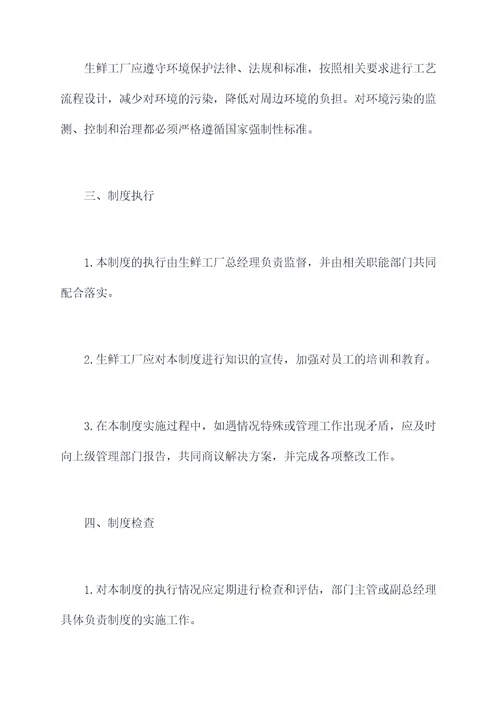 生鲜工厂应遵守环境保护法律、法规和标准，按照相关要求进行工艺流程设计，减少对环境的污染，降低对周边环境的负担。对环境污染的监测、控制和治理都必须严格遵循国家强制性标准。

三、制度执行

1.本制度的执行由生鲜工厂总经理负责监督，并由相关职能部门共同配合落实。

2.生鲜工厂应对本制度进行知识的宣传，加强对员工的培训和教育。

3.在本制度实施过程中，如遇情况特殊或管理工作出现矛盾，应及时向上级管理部门报告，共同商议解决方案，并完成各项整改工作。

四、制度检查

1.对本制度的执行情况应定期进行检查和评估，部门主管或副总经理具体负责制度的实施工作。